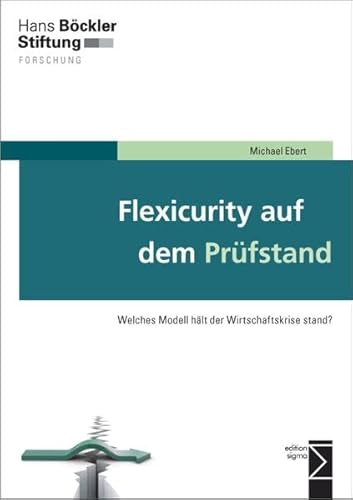 Hans Böckler Stiftung
FORSCHUNG

Michael Ebert

Flexicurity auf dem Prüfstand

Welches Modell hält der Wirtschaftskrise stand?

edition sigma